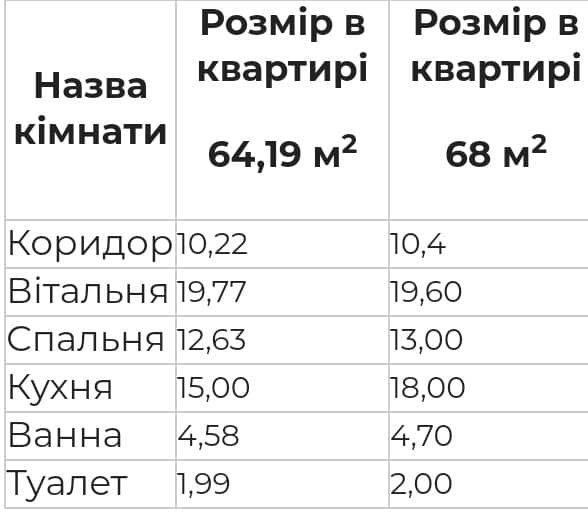 | Назва кімнати | Розмір в квартирі 64,19 м$^2$ | Розмір в квартирі 68 м$^2$ |
|---|---|---|
| Коридор | 10,22 | 10,4 |
| Вітальня | 19,77 | 19,60 |
| Спальня | 12,63 | 13,00 |
| Кухня | 15,00 | 18,00 |
| Ванна | 4,58 | 4,70 |
| Туалет | 1,99 | 2,00 |